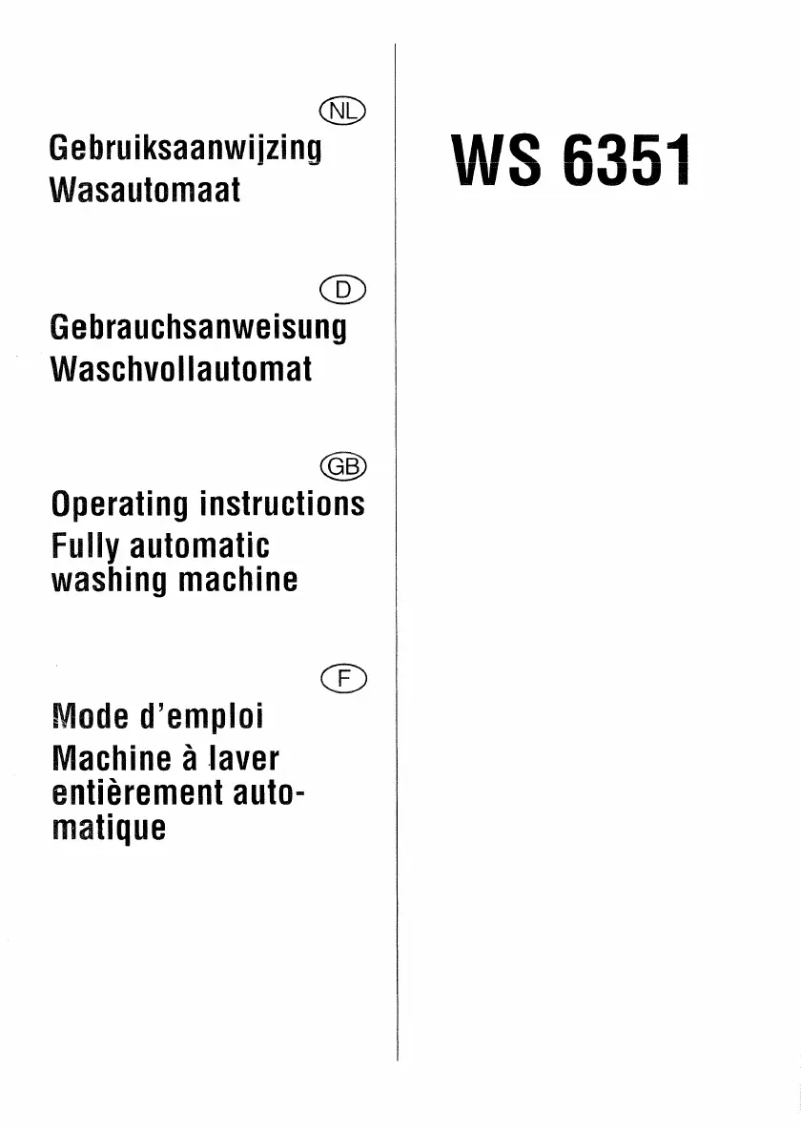 NL
Gebruiksaanwijzing
Wasautomaat

D
Gebrauchsanweisung
Waschvollautomat

GB
Operating instructions
Fully automatic washing machine

F
Mode d'emploi
Machine à laver entièrement automatique

WS 6351